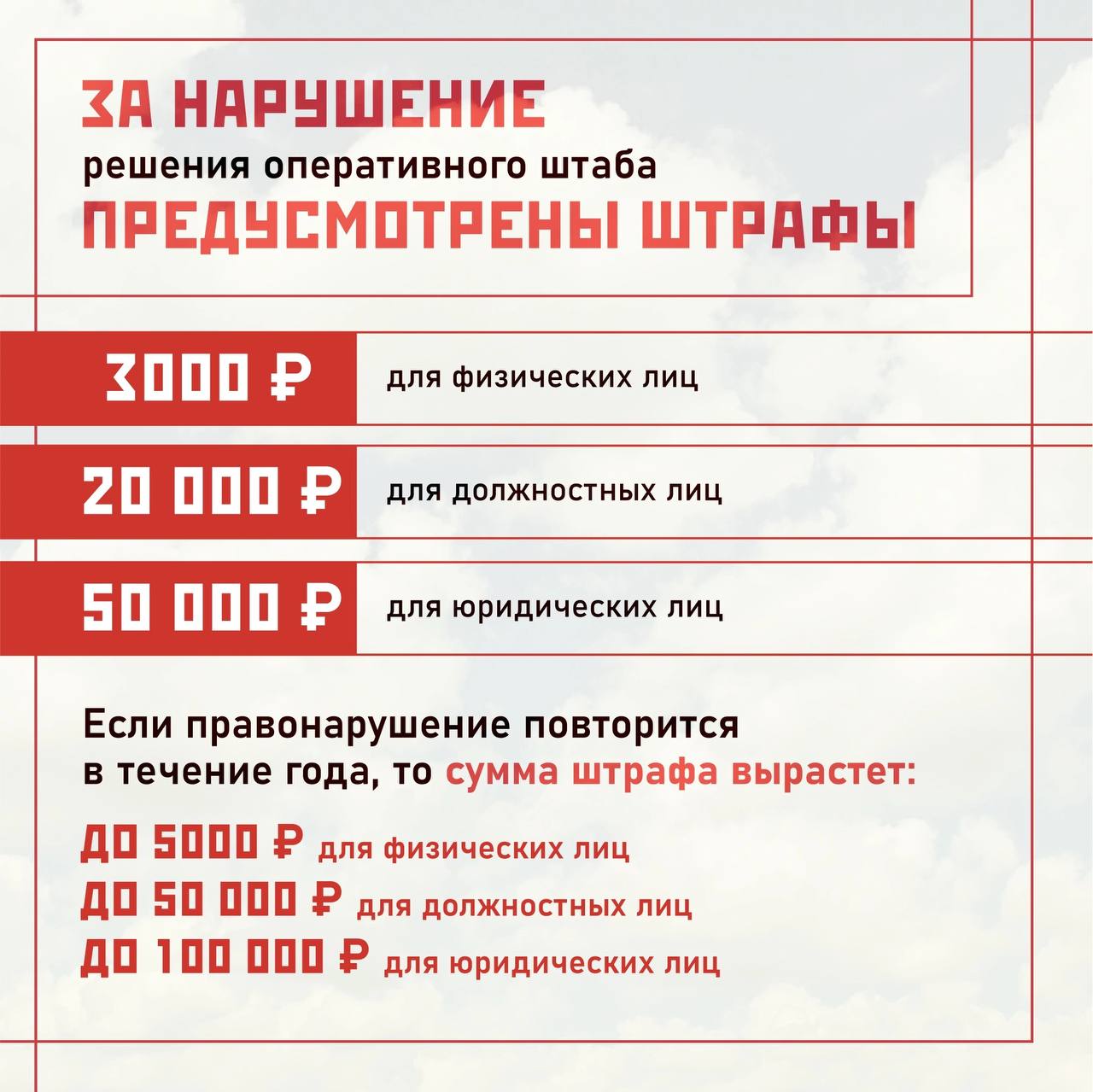 ЗА НАРУШЕНИЕ
решения оперативного штаба
ПРЕДУСМОТРЕНЫ ШТРАФЫ

3000 ₽ для физических лиц

20 000 ₽ для должностных лиц

50 000 ₽ для юридических лиц

Если правонарушение повторится в течение года, то сумма штрафа вырастет:

ДО 5000 ₽ для физических лиц
ДО 50 000 ₽ для должностных лиц
ДО 100 000 ₽ для юридических лиц